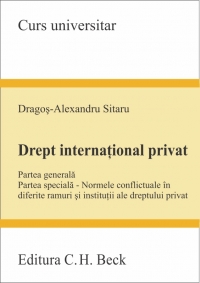 Curs universitar

Dragoş-Alexandru Sitaru

Drept internaţional privat

Partea generală
Partea specială - Normele conflictuale în diferite ramuri şi instituţii ale dreptului privat

Editura C.H. Beck